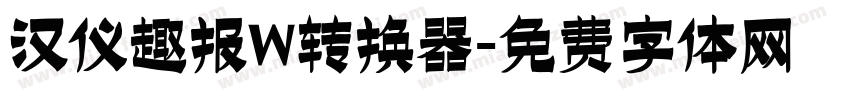 汉仪趣报W转换器-免费字体网